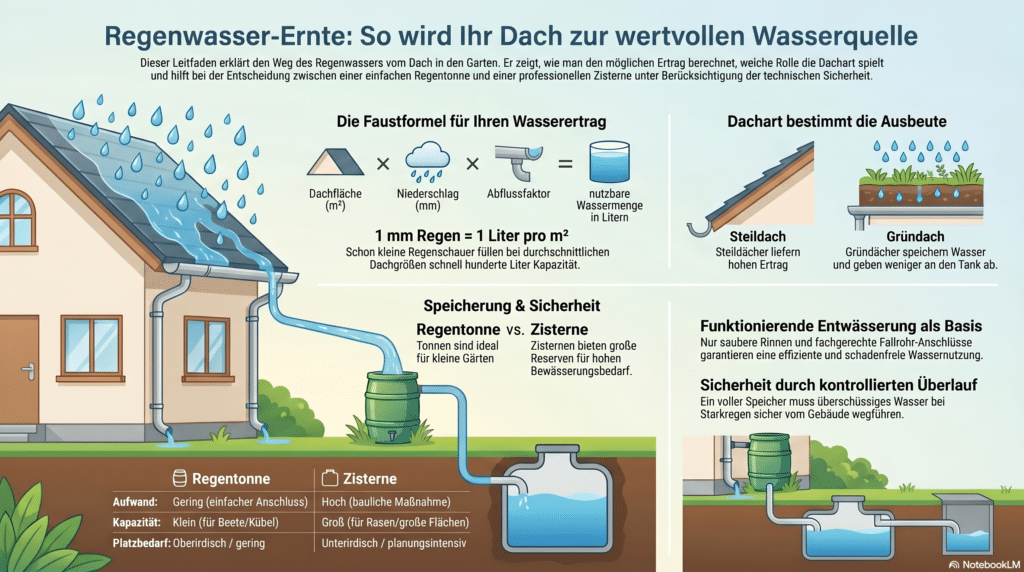 Regenwasser-Ernte: So wird Ihr Dach zur wertvollen Wasserquelle

Dieser Leitfaden erklärt den Weg des Regenwassers vom Dach in den Garten. Er zeigt, wie man den möglichen Ertrag berechnet, welche Rolle die Dachart spielt und hilft bei der Entscheidung zwischen einer einfachen Regentonne und einer professionellen Zisterne unter Berücksichtigung der technischen Sicherheit.

Die Faustformel für Ihren Wasserertrag

Dachfläche (m²) × Niederschlag (mm) × Abflussfaktor = nutzbare Wassermenge in Litern

1 mm Regen = 1 Liter pro m²

Schon kleine Regenschauer füllen bei durchschnittlichen Dachgrößen schnell hunderte Liter Kapazität.

Dachart bestimmt die Ausbeute

Steildach
Steildächer liefern hohen Ertrag

Gründach
Gründächer speichern Wasser und geben weniger an den Tank ab.

Speicherung & Sicherheit

Regentonne vs. Zisterne

Tonnen sind ideal für kleine Gärten

Zisternen bieten große Reserven für hohen Bewässerungsbedarf.

Funktionierende Entwässerung als Basis
Nur saubere Rinnen und fachgerechte Fallrohr-Anschlüsse garantieren eine effiziente und schadenfreie Wassernutzung.

Sicherheit durch kontrollierten Überlauf
Ein voller Speicher muss überschüssiges Wasser bei Starkregen sicher vom Gebäude wegführen.

| | Regentonne | Zisterne |
|---|---|---|
| Aufwand: | Gering (einfacher Anschluss) | Hoch (bauliche Maßnahme) |
| Kapazität: | Klein (für Beete/Kübel) | Groß (für Rasen/große Flächen) |
| Platzbedarf: | Oberirdisch / gering | Unterirdisch / planungsintensiv |

NotebookLM